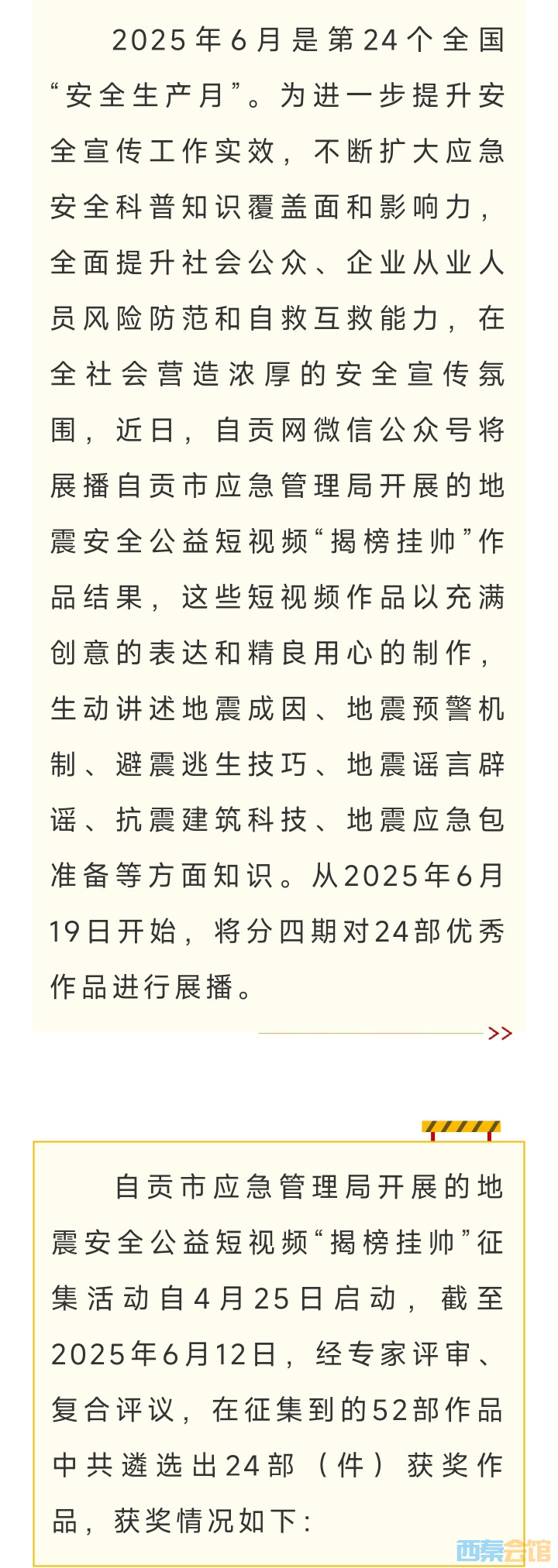 2025年6月是第24个全国“安全生产月”。为进一步提升安全宣传工作实效，不断扩大应急安全科普知识覆盖面和影响力，全面提升社会公众、企业从业人员风险防范和自救互救能力，在全社会营造浓厚的安全宣传氛围，近日，自贡网微信公众号将展播自贡市应急管理局开展的地震安全公益短视频“揭榜挂帅”作品结果，这些短视频作品以充满创意的表达和精良用心的制作，生动讲述地震成因、地震预警机制、避震逃生技巧、地震谣言辟谣、抗震建筑科技、地震应急包准备等方面知识。从2025年6月19日开始，将分四期对24部优秀作品进行展播。

>>

自贡市应急管理局开展的地震安全公益短视频“揭榜挂帅”征集活动自4月25日启动，截至2025年6月12日，经专家评审、复合评议，在征集到的52部作品中共遴选出24部（件）获奖作品，获奖情况如下：

西秦会馆